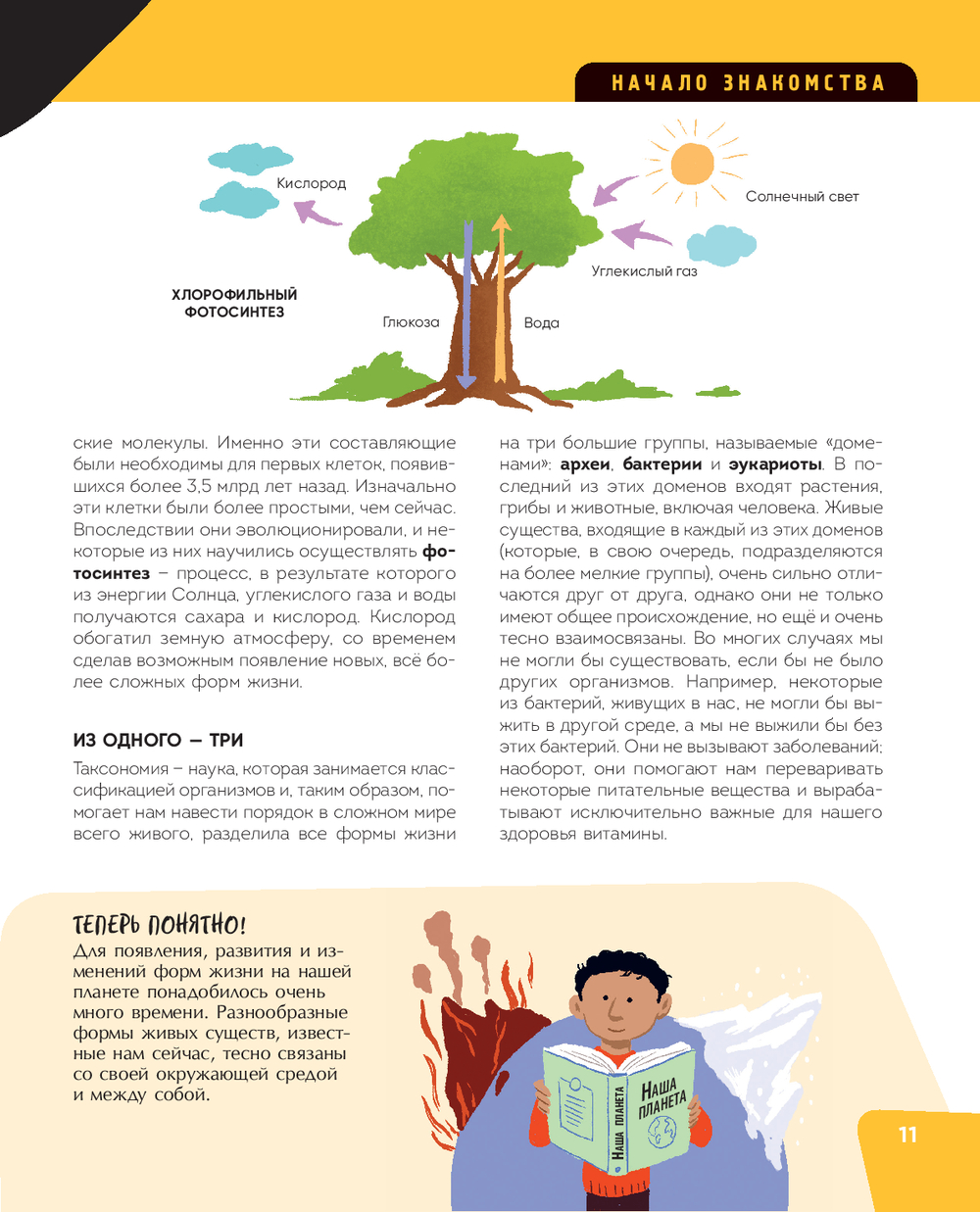 НАЧАЛО ЗНАКОМСТВА

Кислород

Солнечный свет

Углекислый газ

ХЛОРОФИЛЬНЫЙ ФОТОСИНТЕЗ

Глюкоза

Вода

ские молекулы. Именно эти составляющие были необходимы для первых клеток, появившихся более 3,5 млрд лет назад. Изначально эти клетки были более простыми, чем сейчас. Впоследствии они эволюционировали, и некоторые из них научились осуществлять **фотосинтез** – процесс, в результате которого из энергии Солнца, углекислого газа и воды получаются сахара и кислород. Кислород обогатил земную атмосферу, со временем сделав возможным появление новых, всё более сложных форм жизни.

ИЗ ОДНОГО – ТРИ

Таксономия – наука, которая занимается классификацией организмов и, таким образом, помогает нам навести порядок в сложном мире всего живого, разделила все формы жизни на три большие группы, называемые «доменами»: **археи**, **бактерии** и **эукариоты**. В последний из этих доменов входят растения, грибы и животные, включая человека. Живые существа, входящие в каждый из этих доменов (которые, в свою очередь, подразделяются на более мелкие группы), очень сильно отличаются друг от друга, однако они не только имеют общее происхождение, но ещё и очень тесно взаимосвязаны. Во многих случаях мы не могли бы существовать, если бы не было других организмов. Например, некоторые из бактерий, живущих в нас, не могли бы выжить в другой среде, а мы не выжили бы без этих бактерий. Они не вызывают заболеваний; наоборот, они помогают нам переваривать некоторые питательные вещества и вырабатывают исключительно важные для нашего здоровья витамины.

ТЕПЕРЬ ПОНЯТНО!
Для появления, развития и изменений форм жизни на нашей планете понадобилось очень много времени. Разнообразные формы живых существ, известные нам сейчас, тесно связаны со своей окружающей средой и между собой.

НАША ПЛАНЕТА

НАША ПЛАНЕТА

11